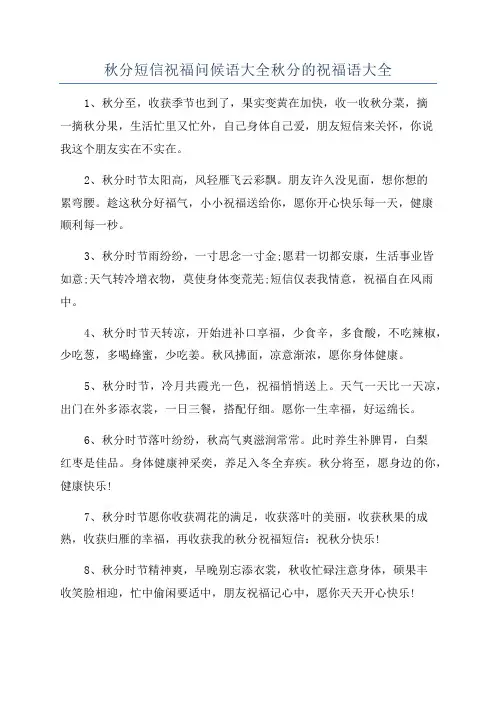 秋分短信祝福问候语大全秋分的祝福语大全

1、秋分至，收获季节也到了，果实变黄在加快，收一收秋分菜，摘一摘秋分果，生活忙里又忙外，自己身体自己爱，朋友短信来关怀，你说我这个朋友实在不实在。

2、秋分时节太阳高，风轻雁飞云彩飘。朋友许久没见面，想你想的累弯腰。趁这秋分好福气，小小祝福送给你，愿你开心快乐每一天，健康顺利每一秒。

3、秋分时节雨纷纷，一寸思念一寸金;愿君一切都安康，生活事业皆如意;天气转冷增衣物，莫使身体变荒芜;短信仅表我情意，祝福自在风雨中。

4、秋分时节天转凉，开始进补口享福，少食辛，多食酸，不吃辣椒，少吃葱，多喝蜂蜜，少吃姜。秋风拂面，凉意渐浓，愿你身体健康。

5、秋分时节，冷月共霞光一色，祝福悄悄送上。天气一天比一天凉，出门在外多添衣裳，一日三餐，搭配仔细。愿你一生幸福，好运绵长。

6、秋分时节落叶纷纷，秋高气爽滋润常常。此时养生补脾胃，白梨红枣是佳品。身体健康神采奕，养足入冬全弃疾。秋分将至，愿身边的你，健康快乐!

7、秋分时节愿你收获凋花的满足，收获落叶的美丽，收获秋果的成熟，收获归雁的幸福，再收获我的秋分祝福短信：祝秋分快乐!

8、秋分时节精神爽，早晚别忘添衣裳，秋收忙碌注意身体，硕果丰收笑脸相迎，忙中偷闲要适中，朋友祝福记心中，愿你天天开心快乐!